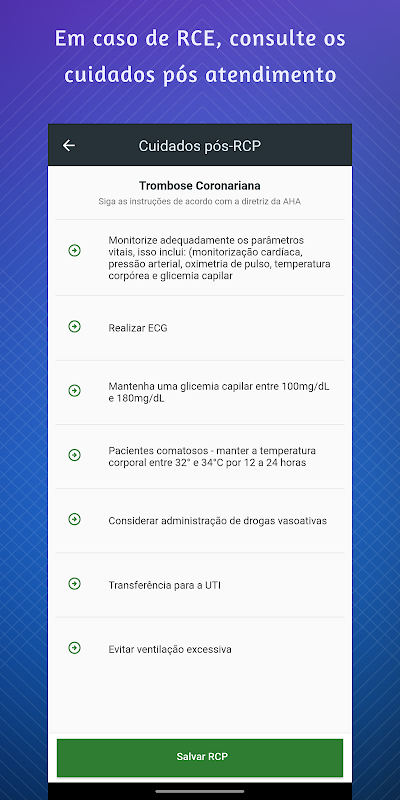 Em caso de RCE, consulte os cuidados pós atendimento

Cuidados pós-RCP

Trombose Coronariana

Siga as instruções de acordo com a diretriz da AHA

Monitorize adequadamente os parâmetros vitais, isso inclui: (monitorização cardíaca, pressão arterial, oximetria de pulso, temperatura corpórea e glicemia capilar

Realizar ECG

Mantenha uma glicemia capilar entre 100mg/dL e 180mg/dL

Pacientes comatosos - manter a temperatura corporal entre 32° e 34°C por 12 a 24 horas

Considerar administração de drogas vasoativas

Transferência para a UTI

Evitar ventilação excessiva

Salvar RCP